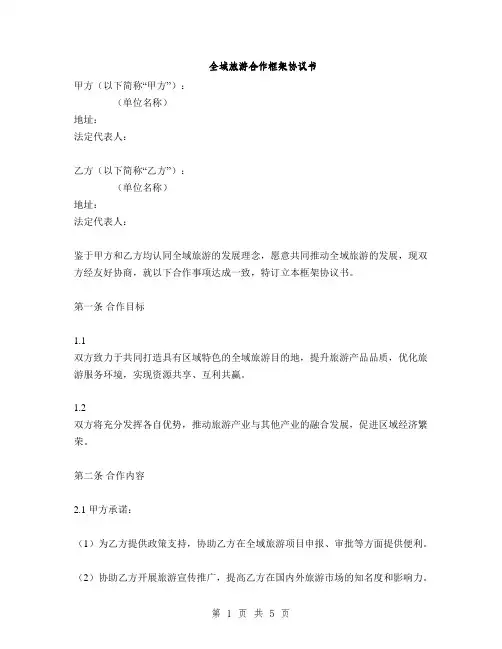 全域旅游合作框架协议书

甲方（以下简称“甲方”）：
（单位名称）
地址：
法定代表人：

乙方（以下简称“乙方”）：
（单位名称）
地址：
法定代表人：

鉴于甲方和乙方均认同全域旅游的发展理念，愿意共同推动全域旅游的发展，现双方经友好协商，就以下合作事项达成一致，特订立本框架协议书。

第一条 合作目标

1.1
双方致力于共同打造具有区域特色的全域旅游目的地，提升旅游产品品质，优化旅游服务环境，实现资源共享、互利共赢。

1.2
双方将充分发挥各自优势，推动旅游产业与其他产业的融合发展，促进区域经济繁荣。

第二条 合作内容

2.1 甲方承诺：

（1）为乙方提供政策支持，协助乙方在全域旅游项目申报、审批等方面提供便利。

（2）协助乙方开展旅游宣传推广，提高乙方在国内外旅游市场的知名度和影响力。

第 1 页 共 5 页